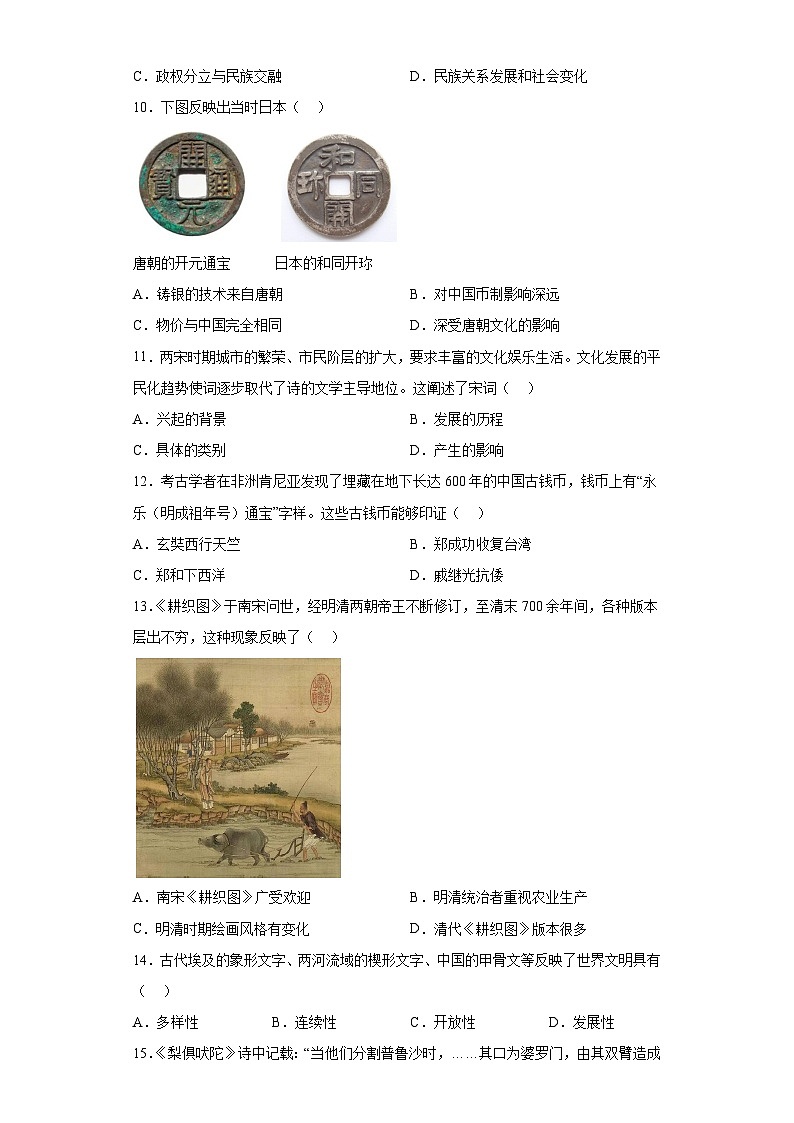 C．政权分立与民族交融　　D．民族关系发展和社会变化

10．下图反映出当时日本（　）

開元通寶　　和同開珎

唐朝的开元通宝　　日本的和同开珎

A．铸银的技术来自唐朝　　B．对中国币制影响深远

C．物价与中国完全相同　　D．深受唐朝文化的影响

11．两宋时期城市的繁荣、市民阶层的扩大，要求丰富的文化娱乐生活。文化发展的平民化趋势使词逐步取代了诗的文学主导地位。这阐述了宋词（　）

A．兴起的背景　　B．发展的历程

C．具体的类别　　D．产生的影响

12．考古学者在非洲肯尼亚发现了埋藏在地下长达600年的中国古钱币，钱币上有“永乐（明成祖年号）通宝”字样。这些古钱币能够印证（　）

A．玄奘西行天竺　　B．郑成功收复台湾

C．郑和下西洋　　D．戚继光抗倭

13.《耕织图》于南宋问世，经明清两朝帝王不断修订，至清末700余年间，各种版本层出不穷，这种现象反映了（　）

A．南宋《耕织图》广受欢迎　　B．明清统治者重视农业生产

C．明清时期绘画风格有变化　　D．清代《耕织图》版本很多

14．古代埃及的象形文字、两河流域的楔形文字、中国的甲骨文等反映了世界文明具有（　）

A．多样性　　B．连续性　　C．开放性　　D．发展性

15.《梨俱吠陀》诗中记载：“当他们分割普鲁沙时，……其口为婆罗门，由其双臂造成